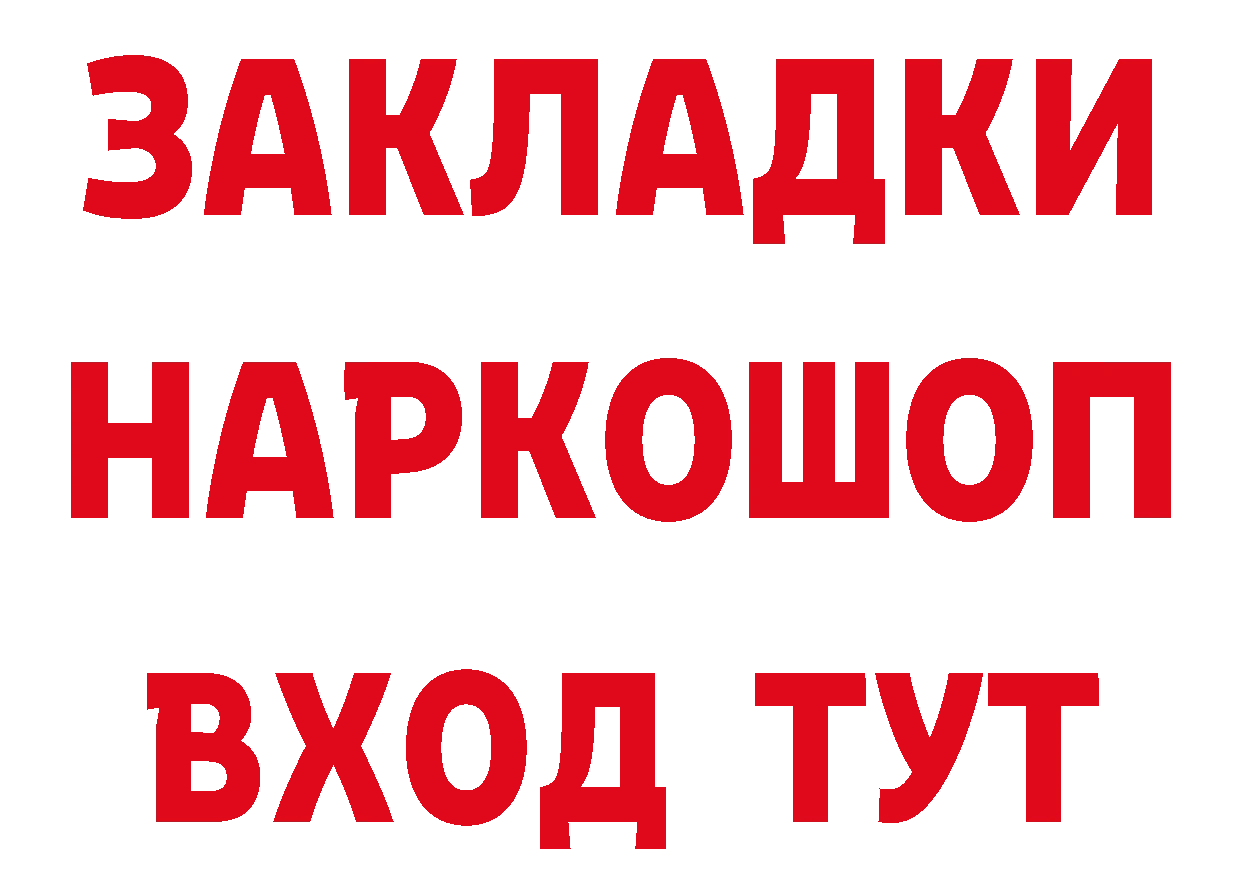 ЗАКЛАДКИ НАРКОШОП ВХОД ТУТ